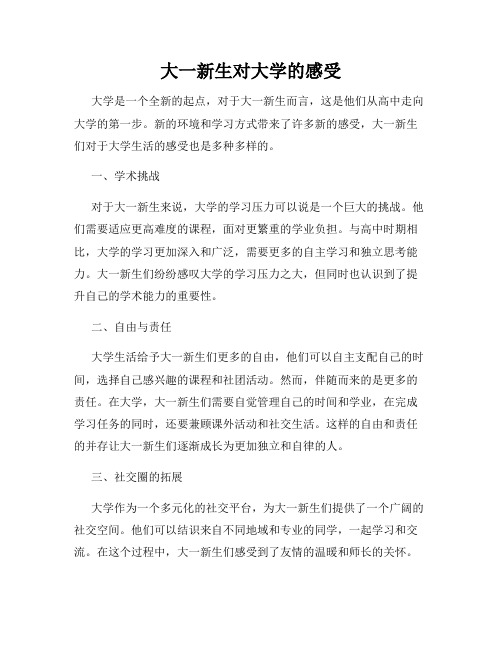 大一新生对大学的感受

大学是一个全新的起点，对于大一新生而言，这是他们从高中走向大学的第一步。新的环境和学习方式带来了许多新的感受，大一新生们对于大学生活的感受也是多种多样的。

一、学术挑战

对于大一新生来说，大学的学习压力可以说是一个巨大的挑战。他们需要适应更高难度的课程，面对更繁重的学业负担。与高中时期相比，大学的学习更加深入和广泛，需要更多的自主学习和独立思考能力。大一新生们纷纷感叹大学的学习压力之大，但同时也认识到了提升自己的学术能力的重要性。

二、自由与责任

大学生活给予大一新生们更多的自由，他们可以自主支配自己的时间，选择自己感兴趣的课程和社团活动。然而，伴随而来的是更多的责任。在大学，大一新生们需要自觉管理自己的时间和学业，在完成学习任务的同时，还要兼顾课外活动和社交生活。这样的自由和责任的并存让大一新生们逐渐成长为更加独立和自律的人。

三、社交圈的拓展

大学作为一个多元化的社交平台，为大一新生们提供了一个广阔的社交空间。他们可以结识来自不同地域和专业的同学，一起学习和交流。在这个过程中，大一新生们感受到了友情的温暖和师长的关怀。